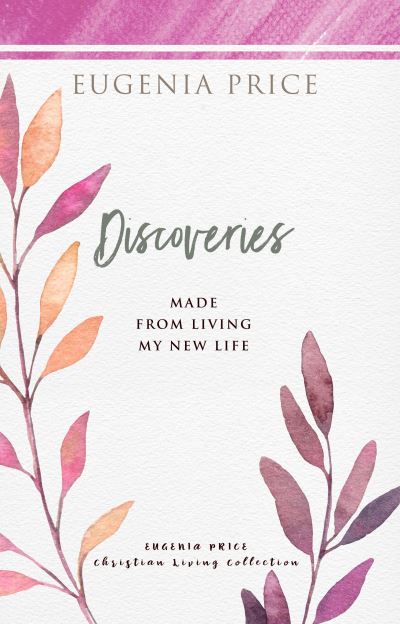 EUGENIA PRICE

Discoveries

MADE FROM LIVING MY NEW LIFE

EUGENIA PRICE
Christian Living Collection